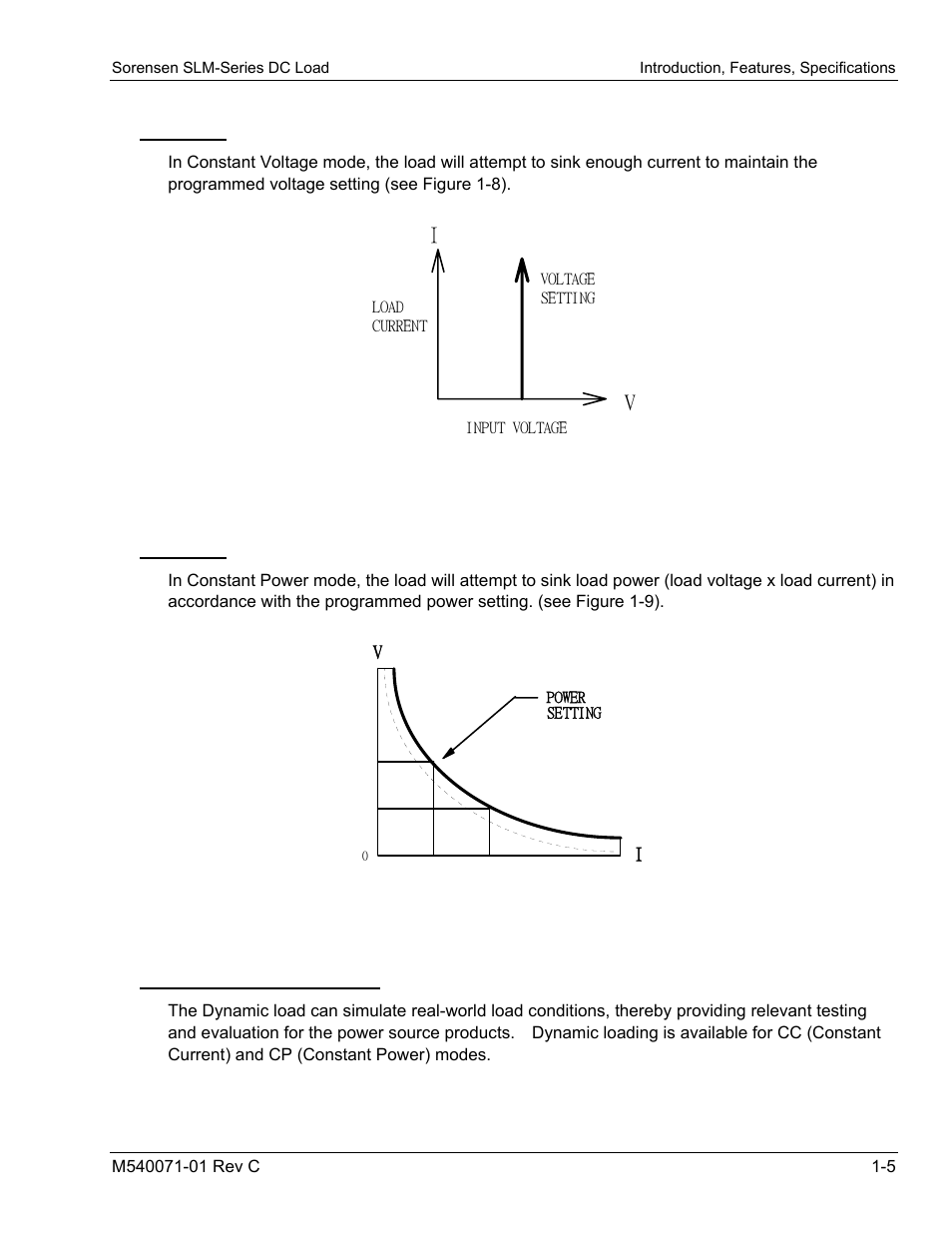 Sorensen SLM-Series DC Load

Introduction, Features, Specifications

In Constant Voltage mode, the load will attempt to sink enough current to maintain the programmed voltage setting (see Figure 1-8).

I

LOAD CURRENT

VOLTAGE SETTING

V

INPUT VOLTAGE

In Constant Power mode, the load will attempt to sink load power (load voltage x load current) in accordance with the programmed power setting. (see Figure 1-9).

V

POWER SETTING

0

I

The Dynamic load can simulate real-world load conditions, thereby providing relevant testing and evaluation for the power source products. Dynamic loading is available for CC (Constant Current) and CP (Constant Power) modes.

M540071-01 Rev C

1-5